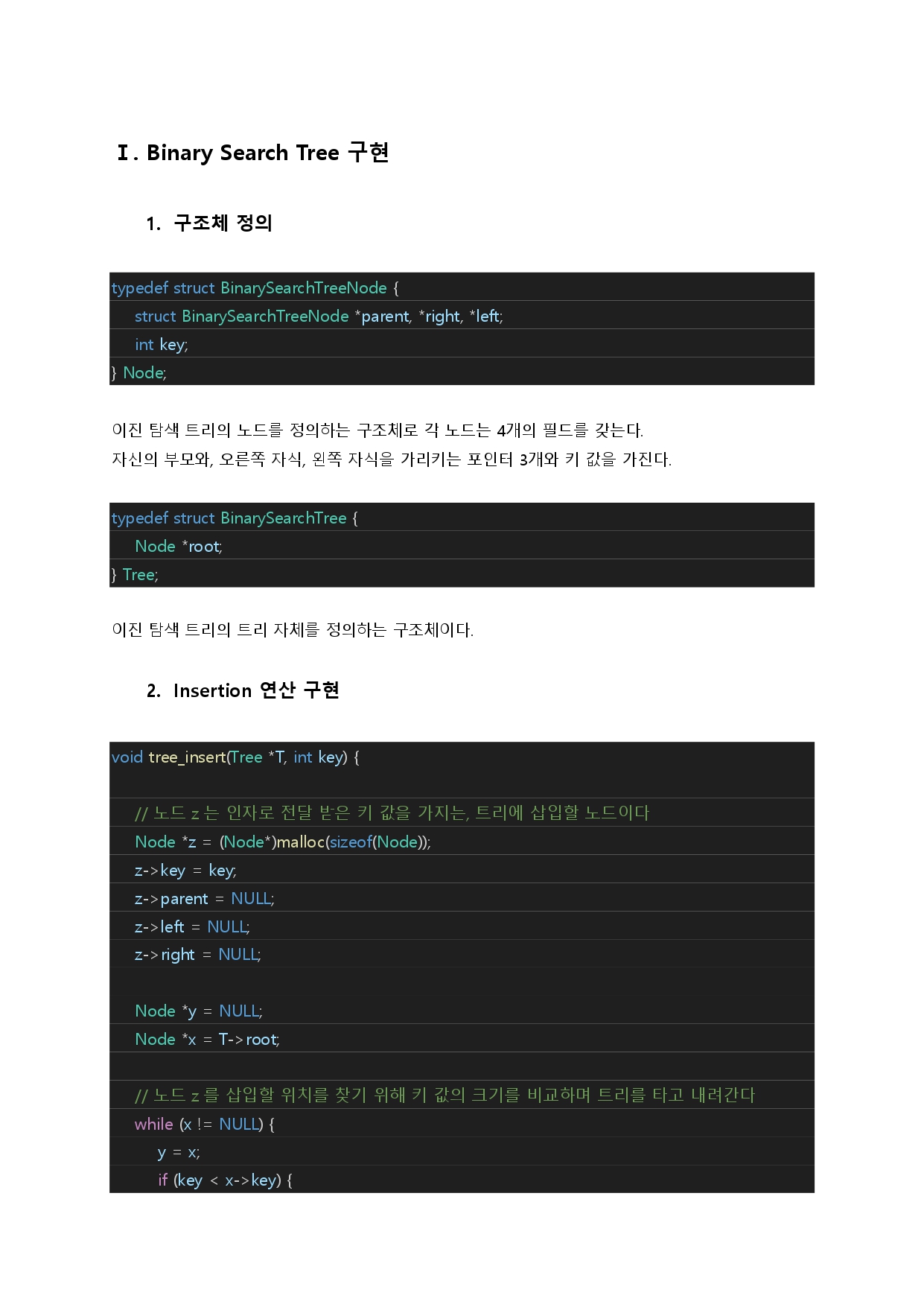 Ⅰ. Binary Search Tree 구현

1. 구조체 정의

typedef struct BinarySearchTreeNode {
    struct BinarySearchTreeNode *parent, *right, *left;
    int key;
} Node;

이진 탐색 트리의 노드를 정의하는 구조체로 각 노드는 4개의 필드를 갖는다.
자신의 부모와, 오른쪽 자식, 왼쪽 자식을 가리키는 포인터 3개와 키 값을 가진다.

typedef struct BinarySearchTree {
    Node *root;
} Tree;

이진 탐색 트리의 트리 자체를 정의하는 구조체이다.

2. Insertion 연산 구현

void tree_insert(Tree *T, int key) {

    // 노드 z 는 인자로 전달 받은 키 값을 가지는, 트리에 삽입할 노드이다
    Node *z = (Node*)malloc(sizeof(Node));
    z->key = key;
    z->parent = NULL;
    z->left = NULL;
    z->right = NULL;

    Node *y = NULL;
    Node *x = T->root;

    // 노드 z 를 삽입할 위치를 찾기 위해 키 값의 크기를 비교하며 트리를 타고 내려간다
    while (x != NULL) {
        y = x;
        if (key < x->key) {